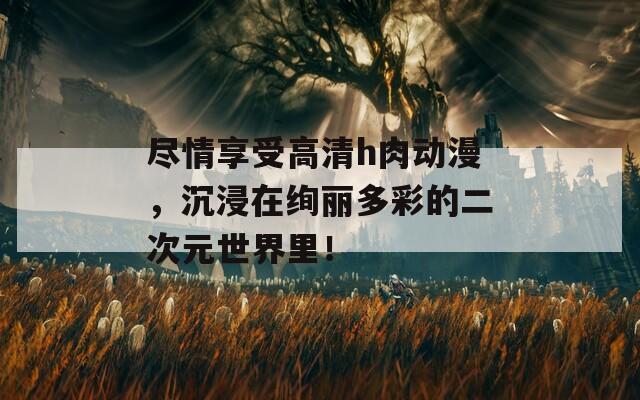 尽情享受高清h肉动漫，沉浸在绚丽多彩的二次元世界里！